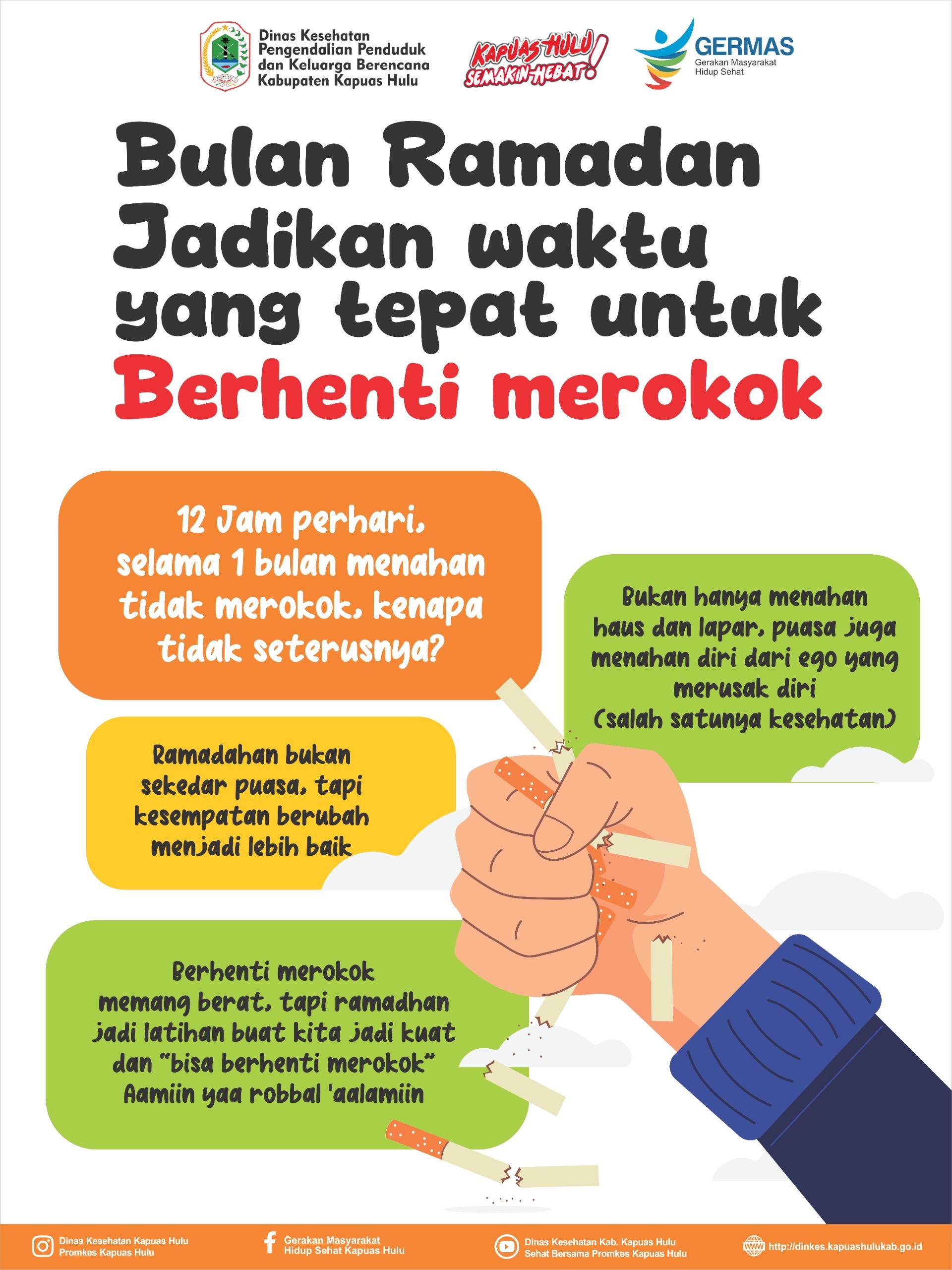 Dinas Kesehatan Pengendalian Penduduk dan Keluarga Berencana Kabupaten Kapuas Hulu

KAPUAS HULU SEMAKIN HEBAT!

GERMAS
Gerakan Masyarakat Hidup Sehat

Bulan Ramadan Jadikan waktu yang tepat untuk Berhenti merokok

12 Jam perhari, selama 1 bulan menahan tidak merokok, kenapa tidak seterusnya?

Bukan hanya menahan haus dan lapar, puasa juga menahan diri dari ego yang merusak diri (salah satunya kesehatan)

Ramadahan bukan sekedar puasa, tapi kesempatan berubah menjadi lebih baik

Berhenti merokok memang berat, tapi ramadhan jadi latihan buat kita jadi kuat dan "bisa berhenti merokok" Aamiin yaa robbal 'aalamiin

Dinas Kesehatan Kapuas Hulu
Promkes Kapuas Hulu

Gerakan Masyarakat Hidup Sehat Kapuas Hulu

Dinas Kesehatan Kab. Kapuas Hulu
Sehat Bersama Promkes Kapuas Hulu

http://dinkes.kapuashulukab.go.id